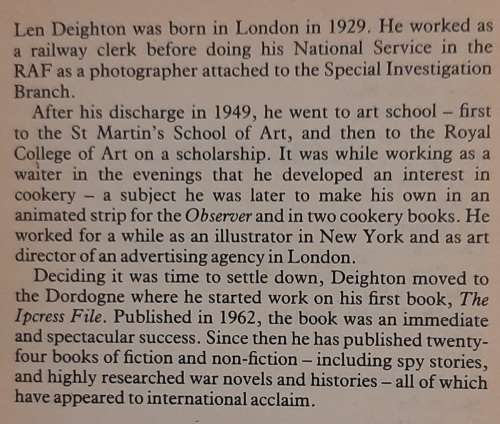 Len Deighton was born in London in 1929. He worked as a railway clerk before doing his National Service in the RAF as a photographer attached to the Special Investigation Branch.

After his discharge in 1949, he went to art school – first to the St Martin's School of Art, and then to the Royal College of Art on a scholarship. It was while working as a waiter in the evenings that he developed an interest in cookery – a subject he was later to make his own in an animated strip for the Observer and in two cookery books. He worked for a while as an illustrator in New York and as art director of an advertising agency in London.

Deciding it was time to settle down, Deighton moved to the Dordogne where he started work on his first book, The Ipcress File. Published in 1962, the book was an immediate and spectacular success. Since then he has published twenty-four books of fiction and non-fiction – including spy stories, and highly researched war novels and histories – all of which have appeared to international acclaim.